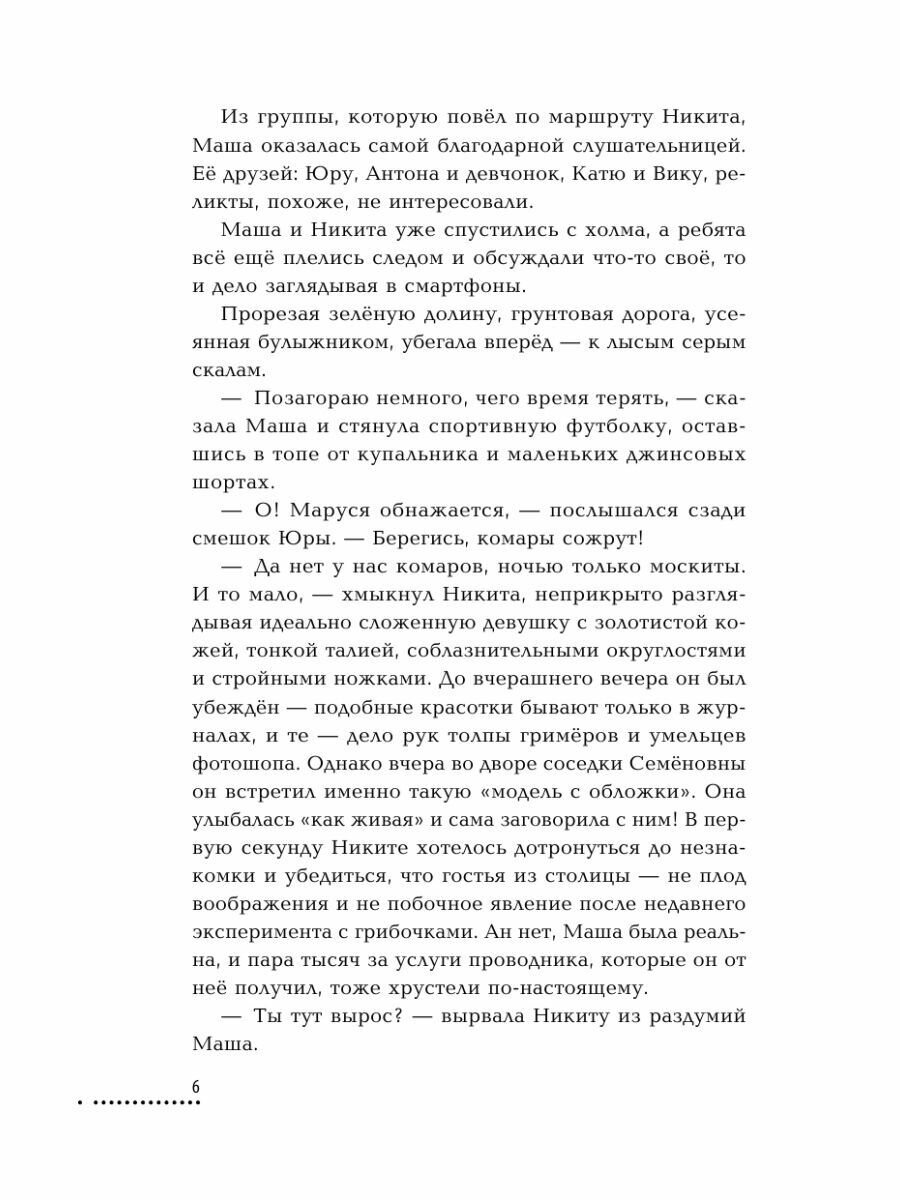 Из группы, которую повёл по маршруту Никита, Маша оказалась самой благодарной слушательницей. Её друзей: Юру, Антона и девчонок, Катю и Вику, реликты, похоже, не интересовали.

Маша и Никита уже спустились с холма, а ребята всё ещё плелись следом и обсуждали что-то своё, то и дело заглядывая в смартфоны.

Прорезая зелёную долину, грунтовая дорога, усеянная булыжником, убегала вперёд — к лысым серым скалам.

— Позагораю немного, чего время терять, — сказала Маша и стянула спортивную футболку, оставшись в топе от купальника и маленьких джинсовых шортах.

— О! Маруся обнажается, — послышался сзади смешок Юры. — Берегись, комары сожрут!

— Да нет у нас комаров, ночью только москиты. И то мало, — хмыкнул Никита, неприкрыто разглядывая идеально сложенную девушку с золотистой кожей, тонкой талией, соблазнительными округлостями и стройными ножками. До вчерашнего вечера он был убеждён — подобные красотки бывают только в журналах, и те — дело рук толпы гримёров и умельцев фотошопа. Однако вчера во дворе соседки Семёновны он встретил именно такую «модель с обложки». Она улыбалась «как живая» и сама заговорила с ним! В первую секунду Никите хотелось дотронуться до незнакомки и убедиться, что гостья из столицы — не плод воображения и не побочное явление после недавнего эксперимента с грибочками. Ан нет, Маша была реальна, и пара тысяч за услуги проводника, которые он от неё получил, тоже хрустели по-настоящему.

— Ты тут вырос? — вырвала Никиту из раздумий Маша.

6